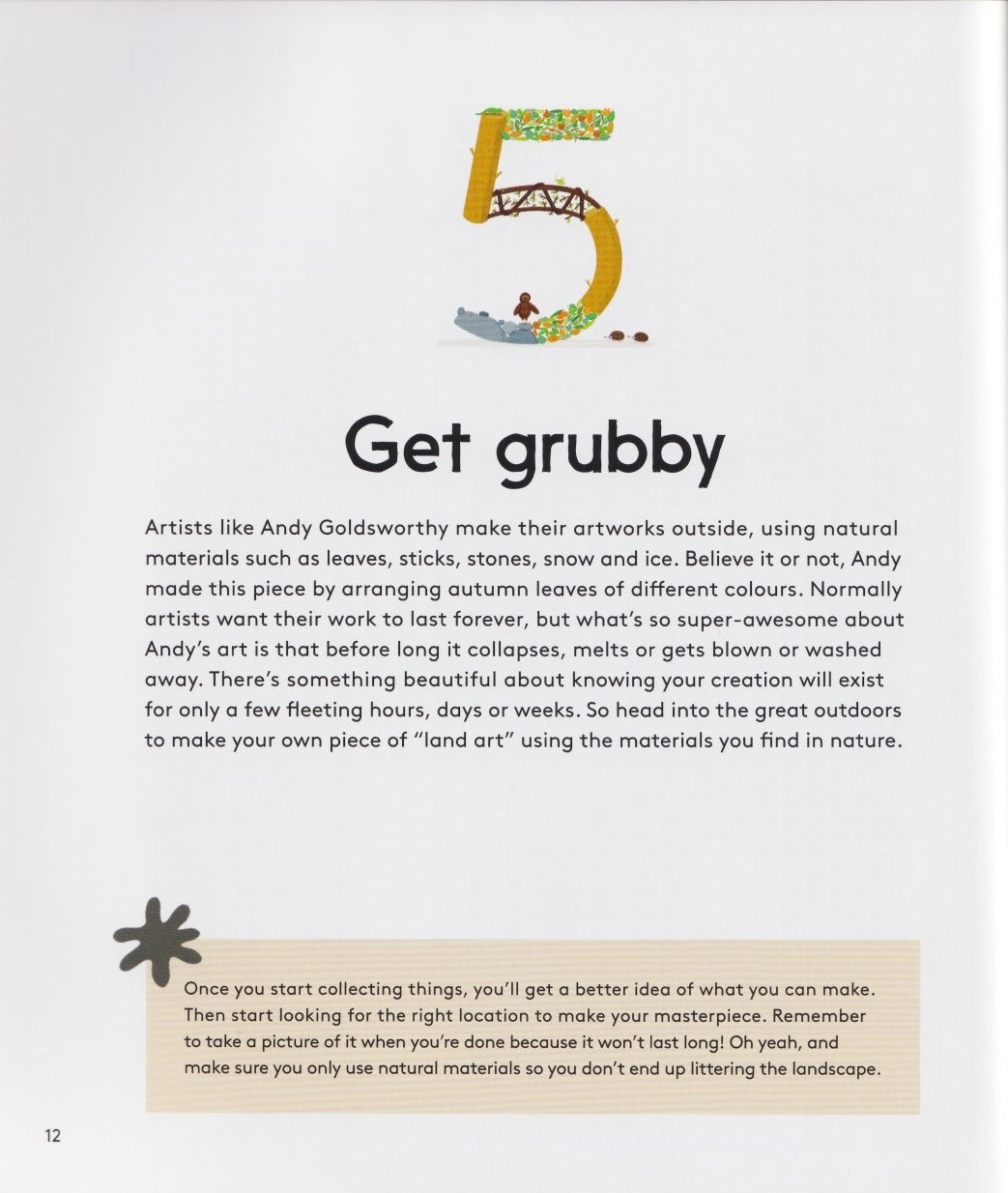 5

Get grubby

Artists like Andy Goldsworthy make their artworks outside, using natural materials such as leaves, sticks, stones, snow and ice. Believe it or not, Andy made this piece by arranging autumn leaves of different colours. Normally artists want their work to last forever, but what's so super-awesome about Andy's art is that before long it collapses, melts or gets blown or washed away. There's something beautiful about knowing your creation will exist for only a few fleeting hours, days or weeks. So head into the great outdoors to make your own piece of "land art" using the materials you find in nature.

Once you start collecting things, you'll get a better idea of what you can make. Then start looking for the right location to make your masterpiece. Remember to take a picture of it when you're done because it won't last long! Oh yeah, and make sure you only use natural materials so you don't end up littering the landscape.

12